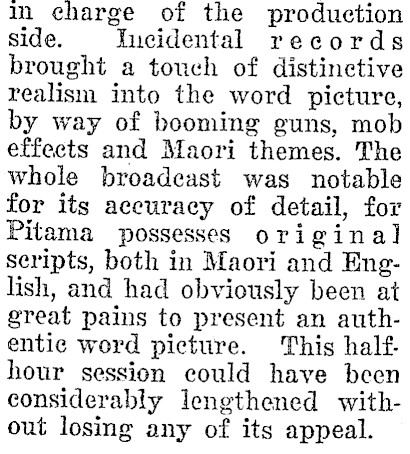 in charge of the production side. Incidental records brought a touch of distinctive realism into the word picture, by way of booming guns, mob effects and Maori themes. The whole broadcast was notable for its accuracy of detail, for Pitama possesses original scripts, both in Maori and English, and had obviously been at great pains to present an authentic word picture. This half-hour session could have been considerably lengthened without losing any of its appeal.